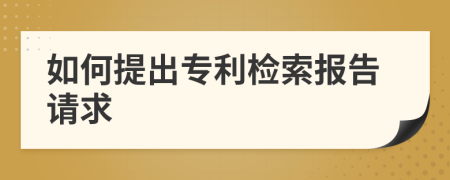 如何提出专利检索报告请求